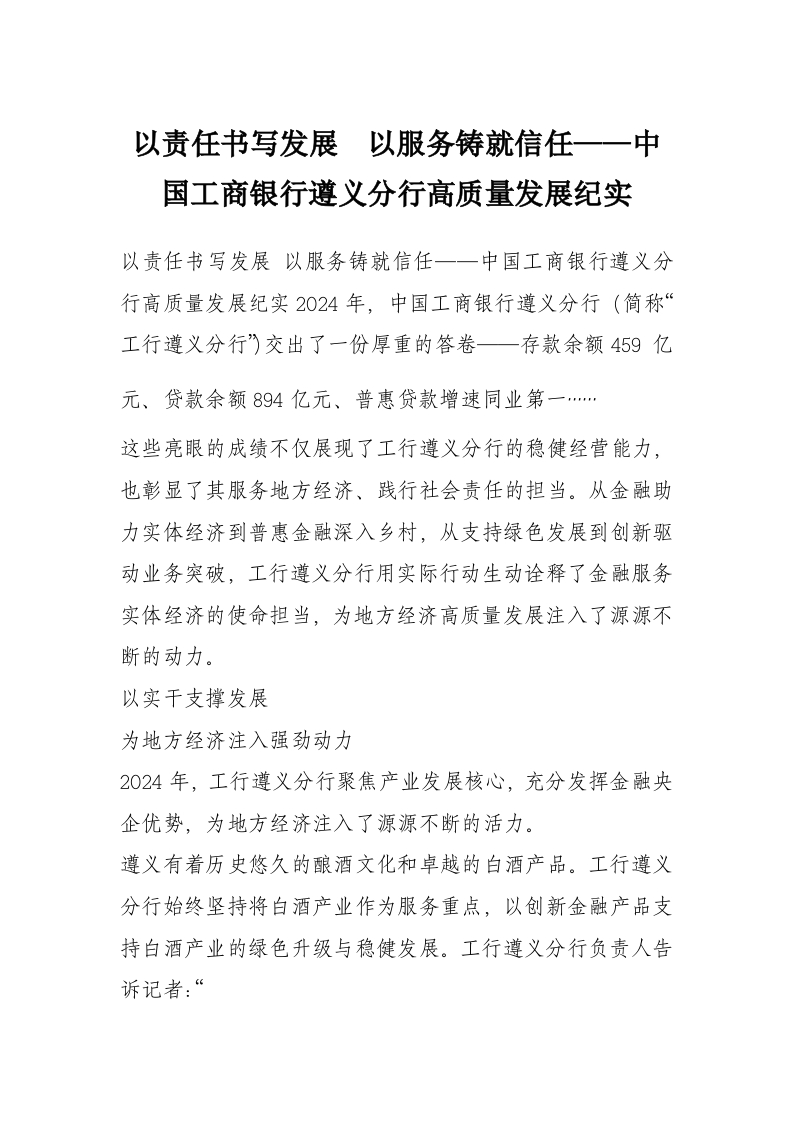 以责任书写发展　以服务铸就信任——中国工商银行遵义分行高质量发展纪实

以责任书写发展 以服务铸就信任——中国工商银行遵义分行高质量发展纪实 2024 年，中国工商银行遵义分行（简称“工行遵义分行”)交出了一份厚重的答卷——存款余额 459 亿元、贷款余额 894 亿元、普惠贷款增速同业第一……

这些亮眼的成绩不仅展现了工行遵义分行的稳健经营能力，也彰显了其服务地方经济、践行社会责任的担当。从金融助力实体经济到普惠金融深入乡村，从支持绿色发展到创新驱动业务突破，工行遵义分行用实际行动生动诠释了金融服务实体经济的使命担当，为地方经济高质量发展注入了源源不断的动力。

以实干支撑发展

为地方经济注入强劲动力

2024 年，工行遵义分行聚焦产业发展核心，充分发挥金融央企优势，为地方经济注入了源源不断的活力。

遵义有着历史悠久的酿酒文化和卓越的白酒产品。工行遵义分行始终坚持将白酒产业作为服务重点，以创新金融产品支持白酒产业的绿色升级与稳健发展。工行遵义分行负责人告诉记者:“